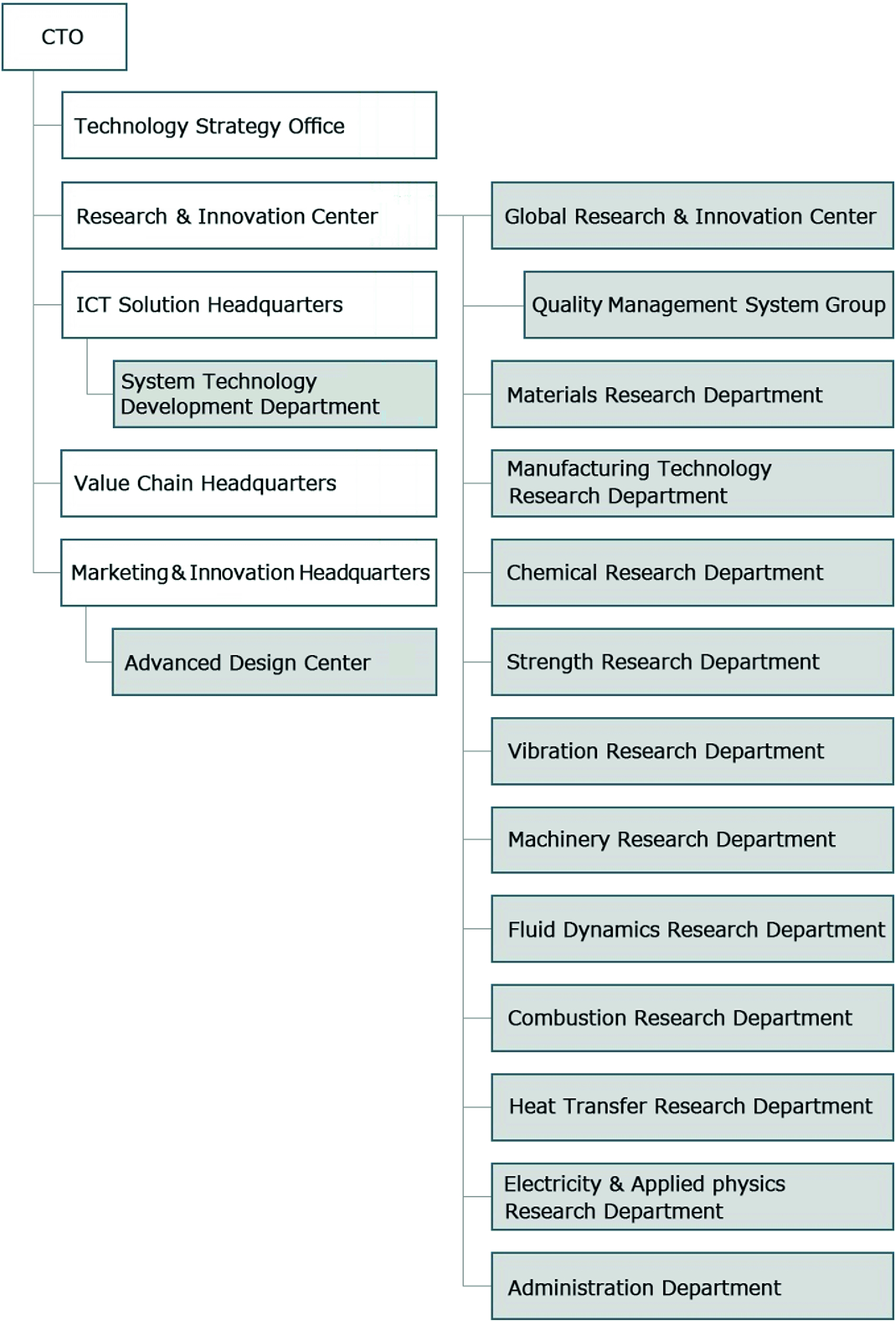 CTO

Technology Strategy Office

Research & Innovation Center

ICT Solution Headquarters

System Technology Development Department

Value Chain Headquarters

Marketing & Innovation Headquarters

Advanced Design Center

Global Research & Innovation Center

Quality Management System Group

Materials Research Department

Manufacturing Technology Research Department

Chemical Research Department

Strength Research Department

Vibration Research Department

Machinery Research Department

Fluid Dynamics Research Department

Combustion Research Department

Heat Transfer Research Department

Electricity & Applied physics Research Department

Administration Department